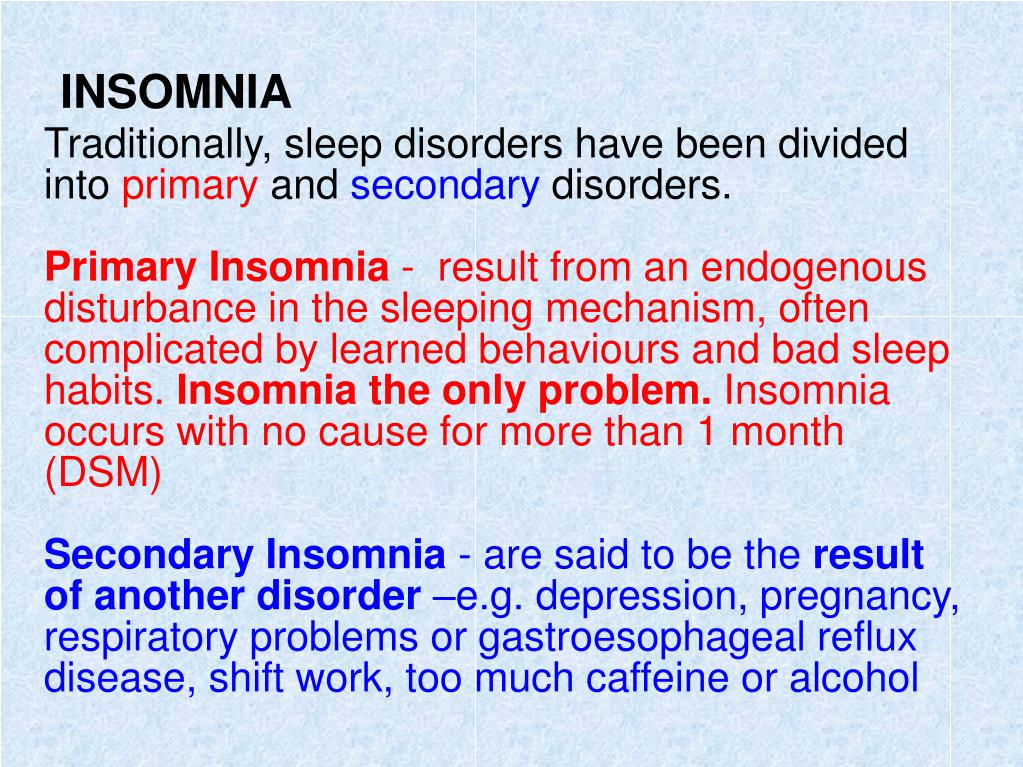 INSOMNIA

Traditionally, sleep disorders have been divided into primary and secondary disorders.

Primary Insomnia - result from an endogenous disturbance in the sleeping mechanism, often complicated by learned behaviours and bad sleep habits. Insomnia the only problem. Insomnia occurs with no cause for more than 1 month (DSM)

Secondary Insomnia - are said to be the result of another disorder –e.g. depression, pregnancy, respiratory problems or gastroesophageal reflux disease, shift work, too much caffeine or alcohol